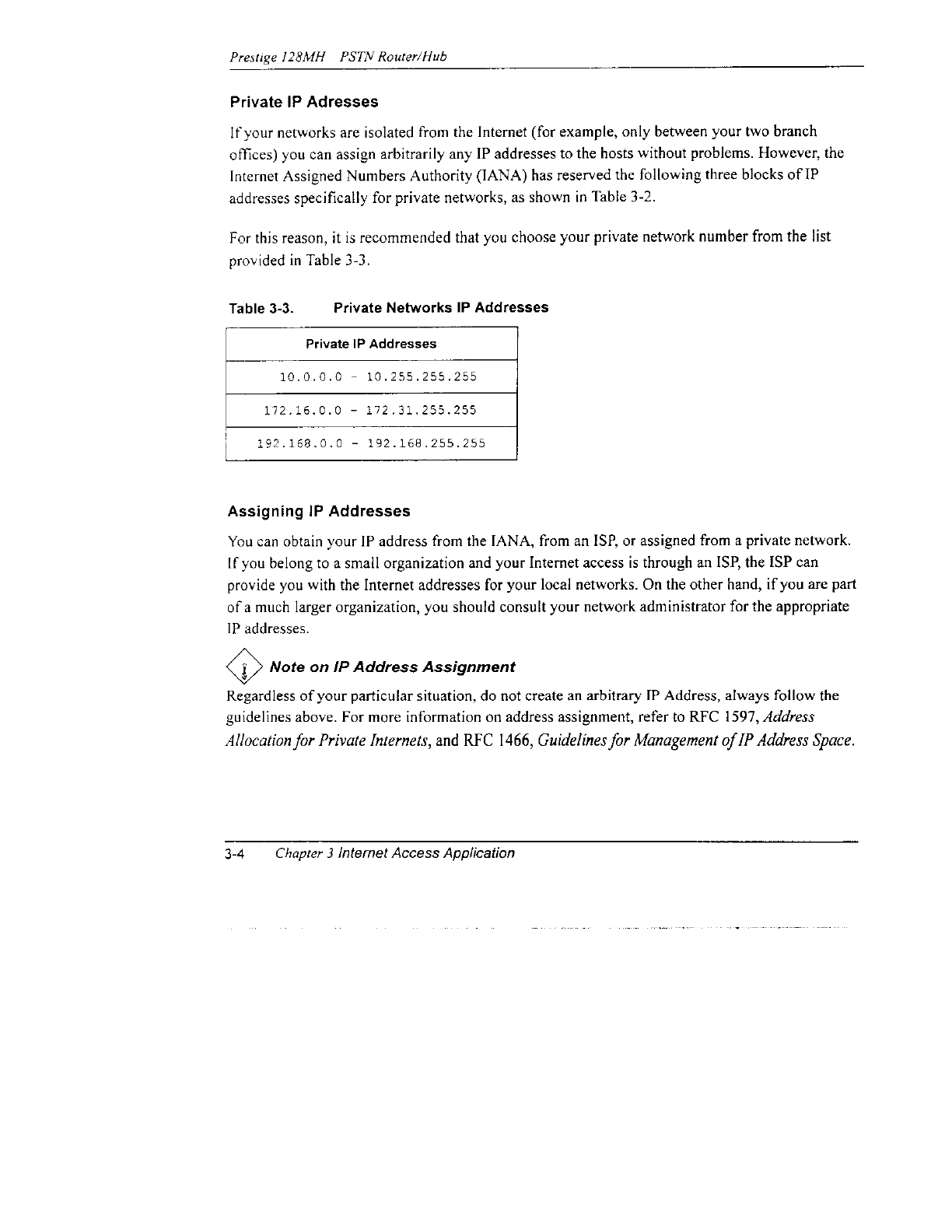 Prestige 128MH PSTN Router/Hub

Private IP Adresses

If your networks are isolated from the Internet (for example, only between your two branch offices) you can assign arbitrarily any IP addresses to the hosts without problems. However, the Internet Assigned Numbers Authority (IANA) has reserved the following three blocks of IP addresses specifically for private networks, as shown in Table 3-2.

For this reason, it is recommended that you choose your private network number from the list provided in Table 3-3.

Table 3-3. Private Networks IP Addresses

| Private IP Addresses |
|---|
| 10.0.0.0 - 10.255.255.255 |
| 172.16.0.0 - 172.31.255.255 |
| 192.168.0.0 - 192.168.255.255 |

Assigning IP Addresses

You can obtain your IP address from the IANA, from an ISP, or assigned from a private network. If you belong to a small organization and your Internet access is through an ISP, the ISP can provide you with the Internet addresses for your local networks. On the other hand, if you are part of a much larger organization, you should consult your network administrator for the appropriate IP addresses.

Note on IP Address Assignment

Regardless of your particular situation, do not create an arbitrary IP Address, always follow the guidelines above. For more information on address assignment, refer to RFC 1597, Address Allocation for Private Internets, and RFC 1466, Guidelines for Management of IP Address Space.

3-4 Chapter 3 Internet Access Application